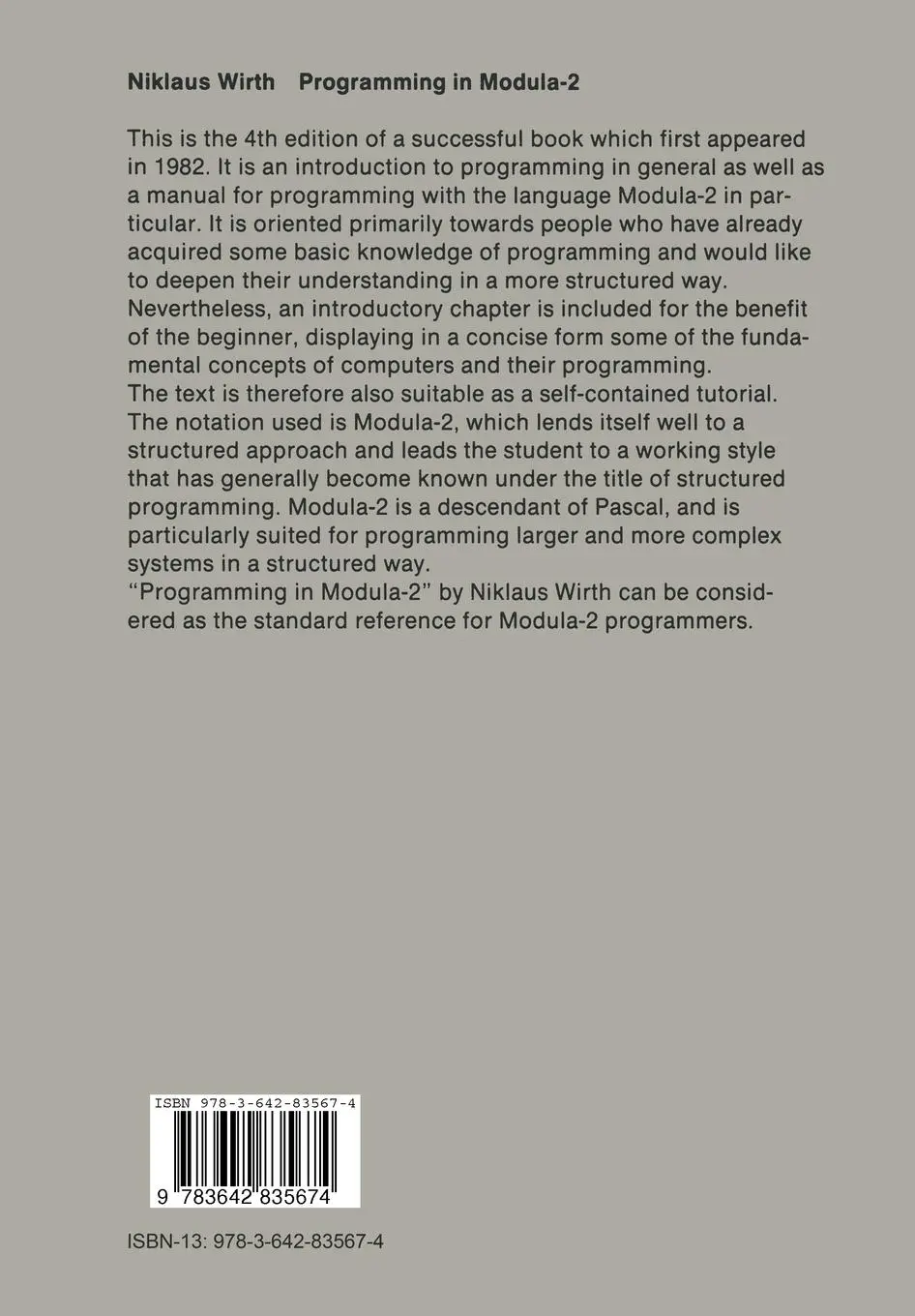 Niklaus Wirth Programming in Modula-2

This is the 4th edition of a successful book which first appeared in 1982. It is an introduction to programming in general as well as a manual for programming with the language Modula-2 in particular. It is oriented primarily towards people who have already acquired some basic knowledge of programming and would like to deepen their understanding in a more structured way. Nevertheless, an introductory chapter is included for the benefit of the beginner, displaying in a concise form some of the fundamental concepts of computers and their programming.
The text is therefore also suitable as a self-contained tutorial. The notation used is Modula-2, which lends itself well to a structured approach and leads the student to a working style that has generally become known under the title of structured programming. Modula-2 is a descendant of Pascal, and is particularly suited for programming larger and more complex systems in a structured way.
"Programming in Modula-2" by Niklaus Wirth can be considered as the standard reference for Modula-2 programmers.

ISBN 978-3-642-83567-4

9 783642 835674

ISBN-13: 978-3-642-83567-4